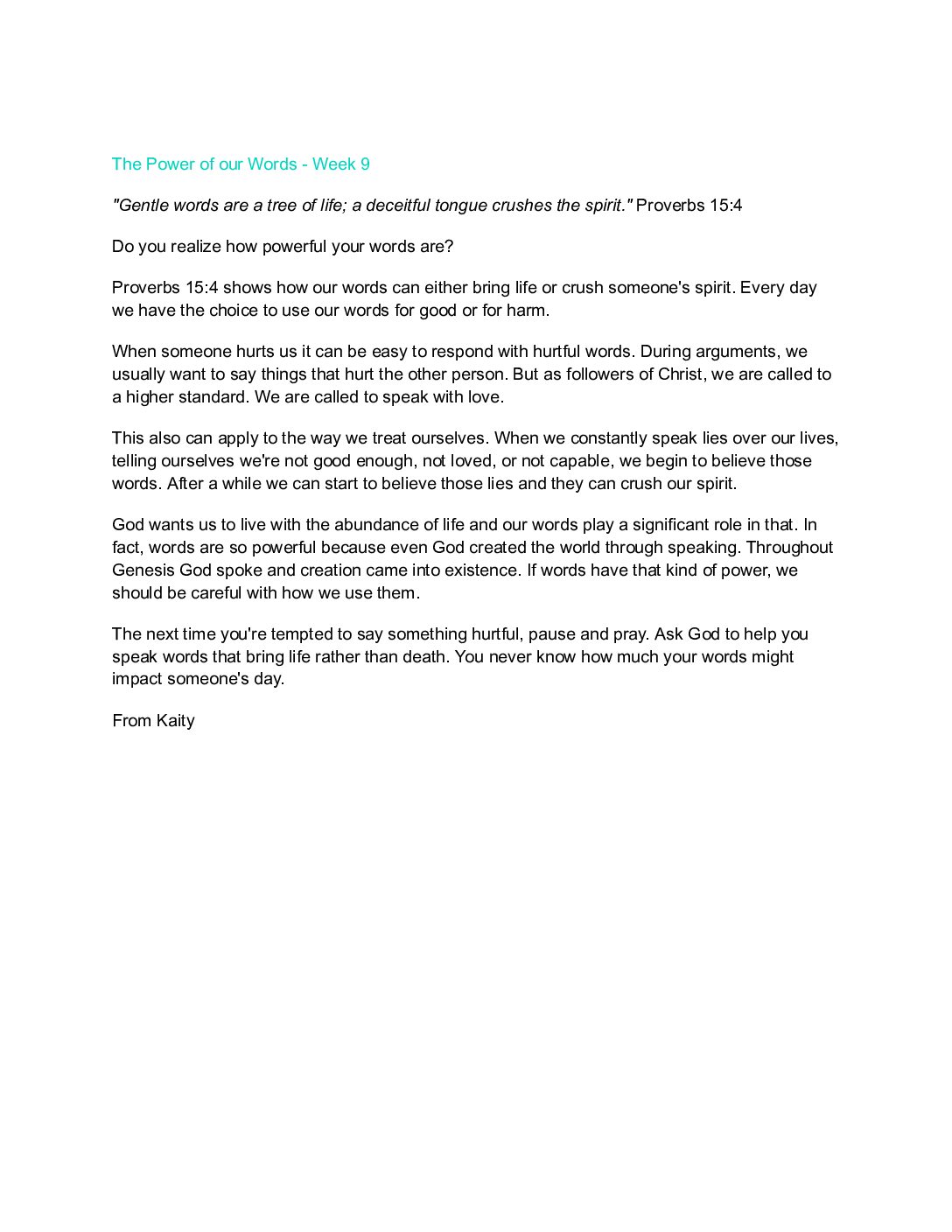 The Power of our Words - Week 9

"Gentle words are a tree of life; a deceitful tongue crushes the spirit." Proverbs 15:4

Do you realize how powerful your words are?

Proverbs 15:4 shows how our words can either bring life or crush someone's spirit. Every day we have the choice to use our words for good or for harm.

When someone hurts us it can be easy to respond with hurtful words. During arguments, we usually want to say things that hurt the other person. But as followers of Christ, we are called to a higher standard. We are called to speak with love.

This also can apply to the way we treat ourselves. When we constantly speak lies over our lives, telling ourselves we're not good enough, not loved, or not capable, we begin to believe those words. After a while we can start to believe those lies and they can crush our spirit.

God wants us to live with the abundance of life and our words play a significant role in that. In fact, words are so powerful because even God created the world through speaking. Throughout Genesis God spoke and creation came into existence. If words have that kind of power, we should be careful with how we use them.

The next time you're tempted to say something hurtful, pause and pray. Ask God to help you speak words that bring life rather than death. You never know how much your words might impact someone's day.

From Kaity